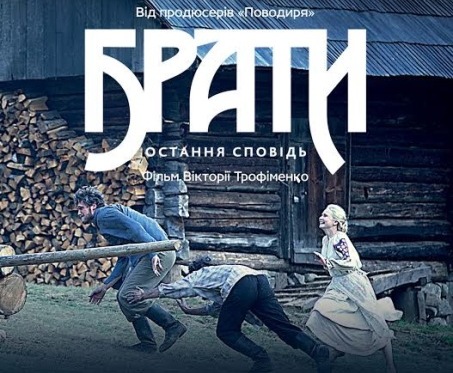 Від продюсерів «Поводиря»

БРАТИ

ОСТАННЯ СПОВІДЬ

Фільм Вікторії Трофіменко